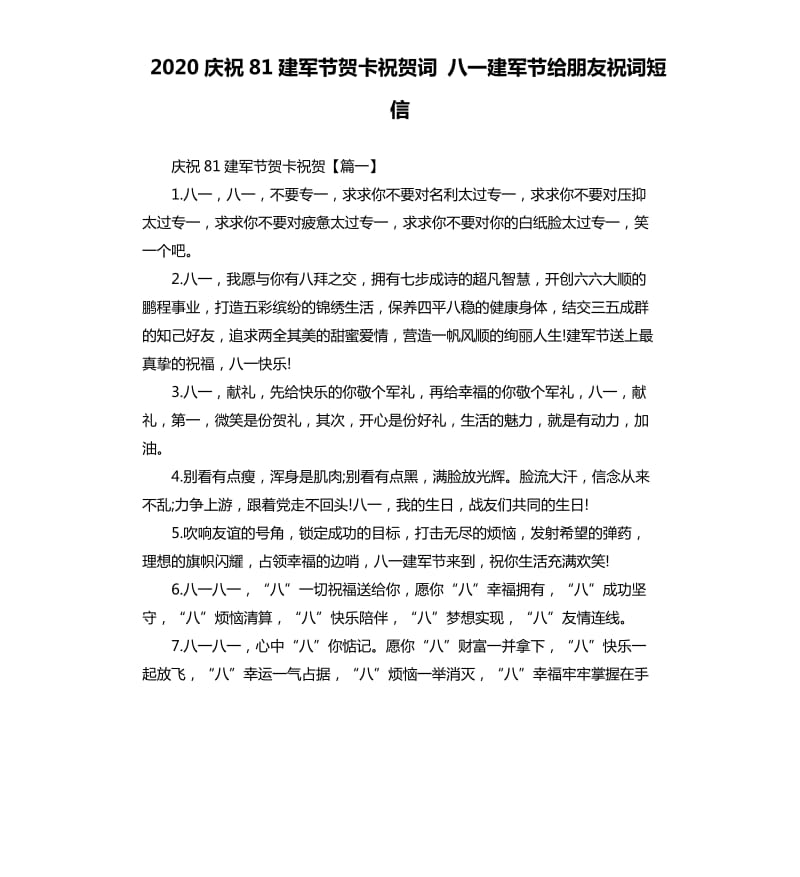 2020 庆祝 81 建军节贺卡祝贺词 八一建军节给朋友祝词短信

庆祝 81 建军节贺卡祝贺【篇一】

1.八一，八一，不要专一，求求你不要对名利太过专一，求求你不要对压抑太过专一，求求你不要对疲惫太过专一，求求你不要对你的白纸脸太过专一，笑一个吧。

2.八一，我愿与你有八拜之交，拥有七步成诗的超凡智慧，开创六六大顺的鹏程事业，打造五彩缤纷的锦绣生活，保养四平八稳的健康身体，结交三五成群的知己好友，追求两全其美的甜蜜爱情，营造一帆风顺的绚丽人生!建军节送上最真挚的祝福，八一快乐!

3.八一，献礼，先给快乐的你敬个军礼，再给幸福的你敬个军礼，八一，献礼，第一，微笑是份贺礼，其次，开心是份好礼，生活的魅力，就是有动力，加油。

4.别看有点瘦，浑身是肌肉;别看有点黑，满脸放光辉。脸流大汗，信念从来不乱;力争上游，跟着党走不回头!八一，我的生日，战友们共同的生日!

5.吹响友谊的号角，锁定成功的目标，打击无尽的烦恼，发射希望的弹药，理想的旗帜闪耀，占领幸福的边哨，八一建军节来到，祝你生活充满欢笑!

6.八一八一，“八”一切祝福送给你，愿你“八”幸福拥有，“八”成功坚守，“八”烦恼清算，“八”快乐陪伴，“八”梦想实现，“八”友情连线。

7.八一八一，心中“八”你惦记。愿你“八”财富一并拿下，“八”快乐一起放飞，“八”幸运一气占据，“八”烦恼一举消灭，“八”幸福牢牢掌握在手